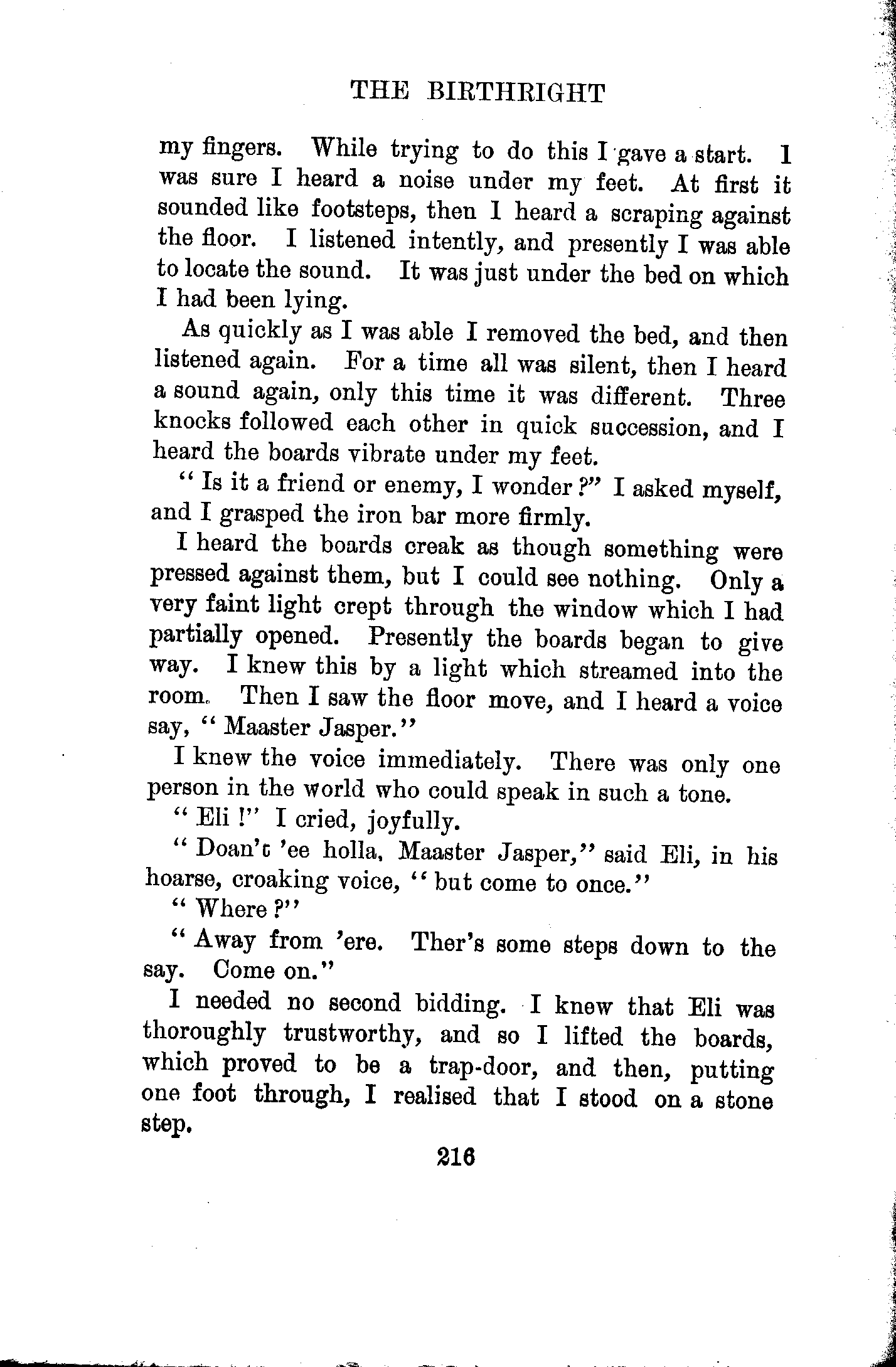 THE BIRTHRIGHT

my fingers. While trying to do this I gave a start. I was sure I heard a noise under my feet. At first it sounded like footsteps, then I heard a scraping against the floor. I listened intently, and presently I was able to locate the sound. It was just under the bed on which I had been lying.

As quickly as I was able I removed the bed, and then listened again. For a time all was silent, then I heard a sound again, only this time it was different. Three knocks followed each other in quick succession, and I heard the boards vibrate under my feet.

"Is it a friend or enemy, I wonder?" I asked myself, and I grasped the iron bar more firmly.

I heard the boards creak as though something were pressed against them, but I could see nothing. Only a very faint light crept through the window which I had partially opened. Presently the boards began to give way. I knew this by a light which streamed into the room. Then I saw the floor move, and I heard a voice say, "Maaster Jasper."

I knew the voice immediately. There was only one person in the world who could speak in such a tone.

"Eli!" I cried, joyfully.

"Doan't 'ee holla, Maaster Jasper," said Eli, in his hoarse, croaking voice, "but come to once."

"Where?"

"Away from 'ere. Ther's some steps down to the say. Come on."

I needed no second bidding. I knew that Eli was thoroughly trustworthy, and so I lifted the boards, which proved to be a trap-door, and then, putting one foot through, I realised that I stood on a stone step.

216